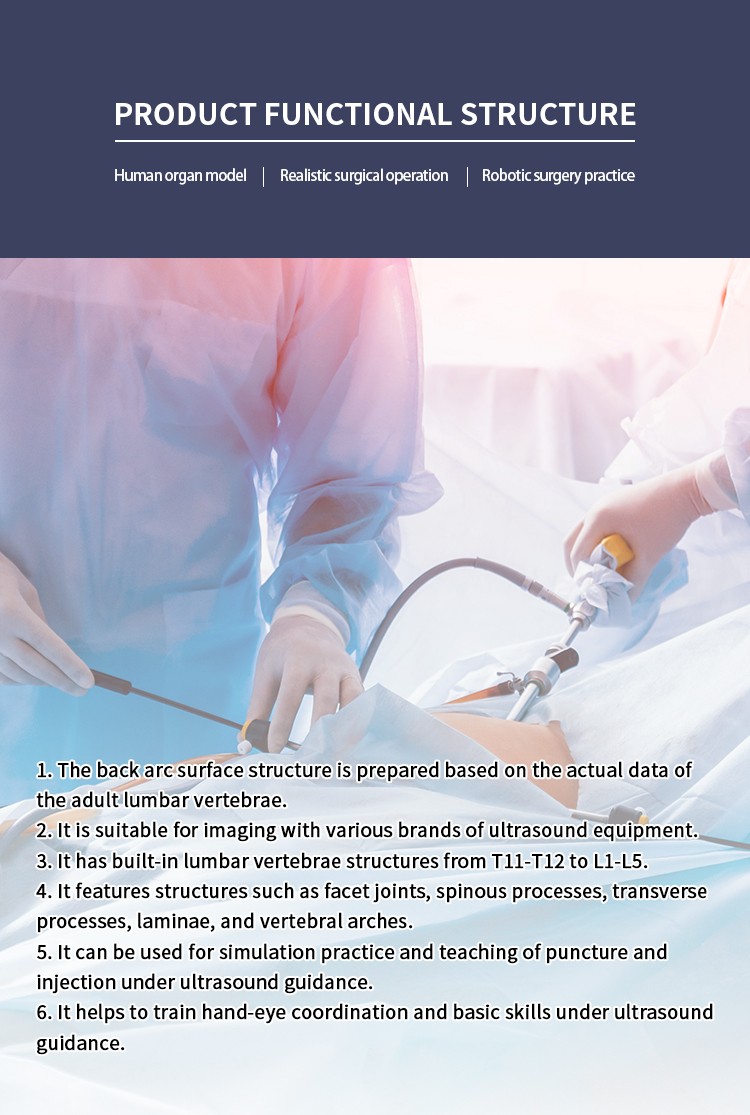 PRODUCT FUNCTIONAL STRUCTURE

Human organ model | Realistic surgical operation | Robotic surgery practice

1. The back arc surface structure is prepared based on the actual data of the adult lumbar vertebrae.
2. It is suitable for imaging with various brands of ultrasound equipment.
3. It has built-in lumbar vertebrae structures from T11-T12 to L1-L5.
4. It features structures such as facet joints, spinous processes, transverse processes, laminae, and vertebral arches.
5. It can be used for simulation practice and teaching of puncture and injection under ultrasound guidance.
6. It helps to train hand-eye coordination and basic skills under ultrasound guidance.